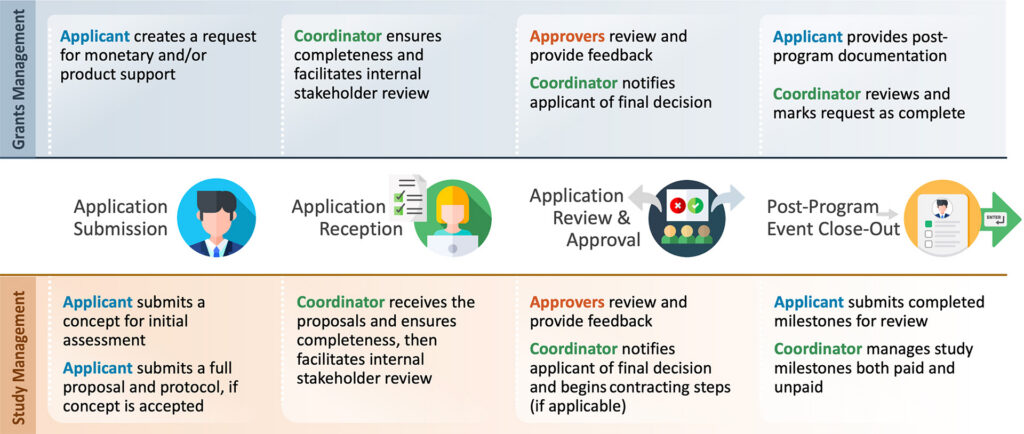 Grants Management

Applicant creates a request for monetary and/or product support

Coordinator ensures completeness and facilitates internal stakeholder review

Approvers review and provide feedback

Coordinator notifies applicant of final decision

Applicant provides post-program documentation

Coordinator reviews and marks request as complete

Application Submission

Application Reception

Application Review & Approval

Post-Program Event Close-Out

ENTER

Study Management

Applicant submits a concept for initial assessment

Applicant submits a full proposal and protocol, if concept is accepted

Coordinator receives the proposals and ensures completeness, then facilitates internal stakeholder review

Approvers review and provide feedback

Coordinator notifies applicant of final decision and begins contracting steps (if applicable)

Applicant submits completed milestones for review

Coordinator manages study milestones both paid and unpaid